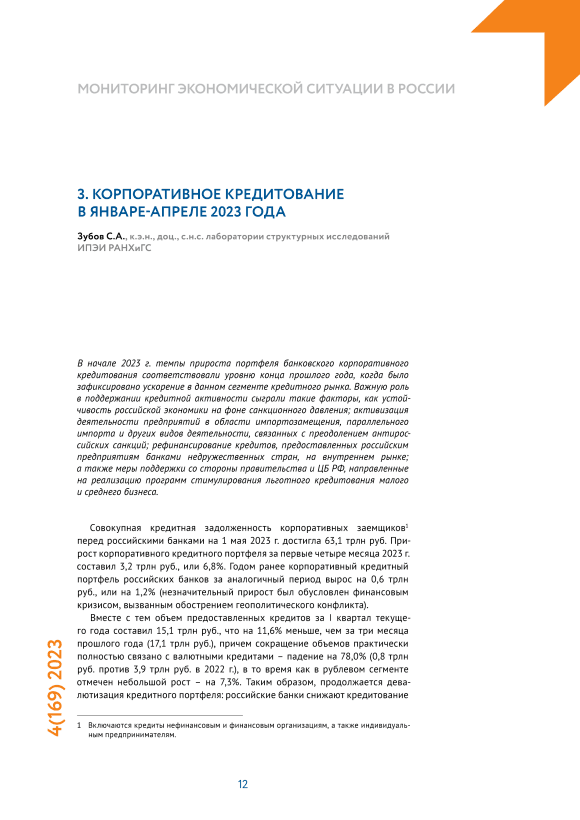 МОНИТОРИНГ ЭКОНОМИЧЕСКОЙ СИТУАЦИИ В РОССИИ

3. КОРПОРАТИВНОЕ КРЕДИТОВАНИЕ В ЯНВАРЕ-АПРЕЛЕ 2023 ГОДА

Зубов С.А., к.э.н., доц., с.н.с. лаборатории структурных исследований ИПЭИ РАНХиГС

В начале 2023 г. темпы прироста портфеля банковского корпоративного кредитования соответствовали уровню конца прошлого года, когда было зафиксировано ускорение в данном сегменте кредитного рынка. Важную роль в поддержании кредитной активности сыграли такие факторы, как устойчивость российской экономики на фоне санкционного давления; активизация деятельности предприятий в области импортозамещения, параллельного импорта и других видов деятельности, связанных с преодолением антироссийских санкций; рефинансирование кредитов, предоставленных российским предприятиям банками недружественных стран, на внутреннем рынке; а также меры поддержки со стороны правительства и ЦБ РФ, направленные на реализацию программ стимулирования льготного кредитования малого и среднего бизнеса.

Совокупная кредитная задолженность корпоративных заемщиков$^1$ перед российскими банками на 1 мая 2023 г. достигла 63,1 трлн руб. Прирост корпоративного кредитного портфеля за первые четыре месяца 2023 г. составил 3,2 трлн руб., или 6,8%. Годом ранее корпоративный кредитный портфель российских банков за аналогичный период вырос на 0,6 трлн руб., или на 1,2% (незначительный прирост был обусловлен финансовым кризисом, вызванным обострением геополитического конфликта).

Вместе с тем объем предоставленных кредитов за I квартал текущего года составил 15,1 трлн руб., что на 11,6% меньше, чем за три месяца прошлого года (17,1 трлн руб.), причем сокращение объемов практически полностью связано с валютными кредитами – падение на 78,0% (0,8 трлн руб. против 3,9 трлн руб. в 2022 г.), в то время как в рублевом сегменте отмечен небольшой рост – на 7,3%. Таким образом, продолжается девалютизация кредитного портфеля: российские банки снижают кредитование

1 Включаются кредиты нефинансовым и финансовым организациям, а также индивидуальным предпринимателям.

4(169) 2023

12